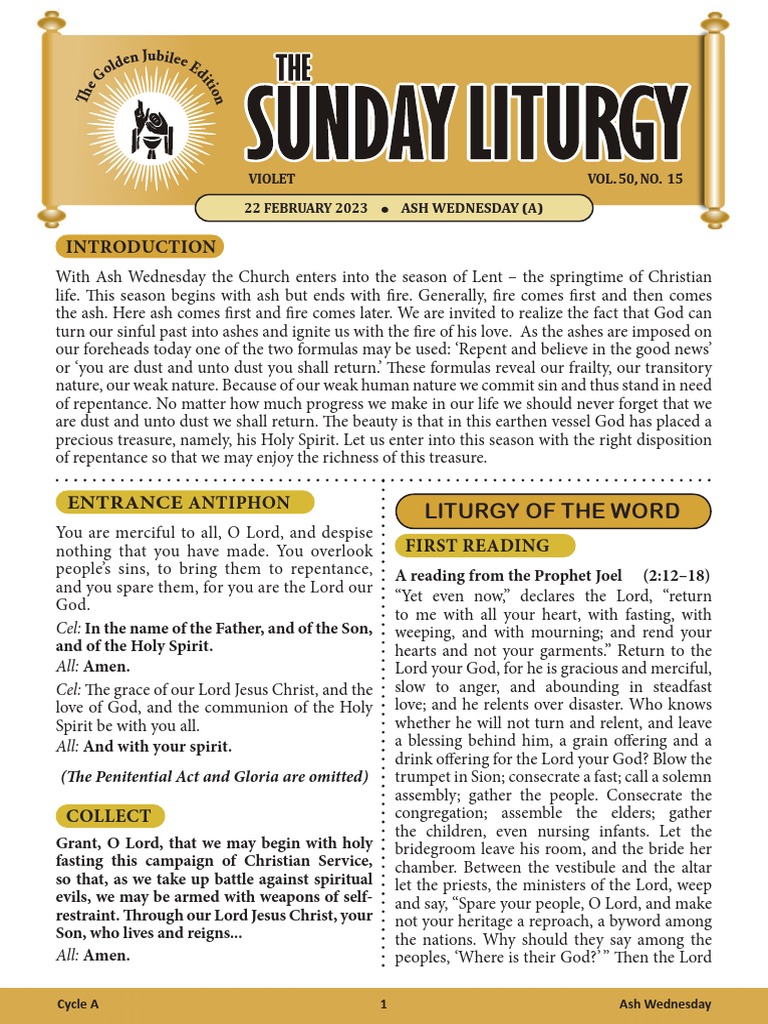 The Golden Jubilee Edition

THE SUNDAY LITURGY

VIOLET

VOL. 50, NO. 15

22 FEBRUARY 2023 • ASH WEDNESDAY (A)

INTRODUCTION

With Ash Wednesday the Church enters into the season of Lent – the springtime of Christian life. This season begins with ash but ends with fire. Generally, fire comes first and then comes the ash. Here ash comes first and fire comes later. We are invited to realize the fact that God can turn our sinful past into ashes and ignite us with the fire of his love. As the ashes are imposed on our foreheads today one of the two formulas may be used: 'Repent and believe in the good news' or 'you are dust and unto dust you shall return.' These formulas reveal our frailty, our transitory nature, our weak nature. Because of our weak human nature we commit sin and thus stand in need of repentance. No matter how much progress we make in our life we should never forget that we are dust and unto dust we shall return. The beauty is that in this earthen vessel God has placed a precious treasure, namely, his Holy Spirit. Let us enter into this season with the right disposition of repentance so that we may enjoy the richness of this treasure.

ENTRANCE ANTIPHON

You are merciful to all, O Lord, and despise nothing that you have made. You overlook people's sins, to bring them to repentance, and you spare them, for you are the Lord our God.

Cel: In the name of the Father, and of the Son, and of the Holy Spirit.

All: Amen.

Cel: The grace of our Lord Jesus Christ, and the love of God, and the communion of the Holy Spirit be with you all.

All: And with your spirit.

(The Penitential Act and Gloria are omitted)

COLLECT

Grant, O Lord, that we may begin with holy fasting this campaign of Christian Service, so that, as we take up battle against spiritual evils, we may be armed with weapons of self-restraint. Through our Lord Jesus Christ, your Son, who lives and reigns...

All: Amen.

LITURGY OF THE WORD

FIRST READING

A reading from the Prophet Joel (2:12–18)

"Yet even now," declares the Lord, "return to me with all your heart, with fasting, with weeping, and with mourning; and rend your hearts and not your garments." Return to the Lord your God, for he is gracious and merciful, slow to anger, and abounding in steadfast love; and he relents over disaster. Who knows whether he will not turn and relent, and leave a blessing behind him, a grain offering and a drink offering for the Lord your God? Blow the trumpet in Sion; consecrate a fast; call a solemn assembly; gather the people. Consecrate the congregation; assemble the elders; gather the children, even nursing infants. Let the bridegroom leave his room, and the bride her chamber. Between the vestibule and the altar let the priests, the ministers of the Lord, weep and say, "Spare your people, O Lord, and make not your heritage a reproach, a byword among the nations. Why should they say among the peoples, 'Where is their God?' " Then the Lord

Cycle A 1 Ash Wednesday